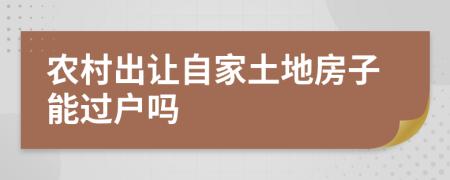 农村出让自家土地房子能过户吗